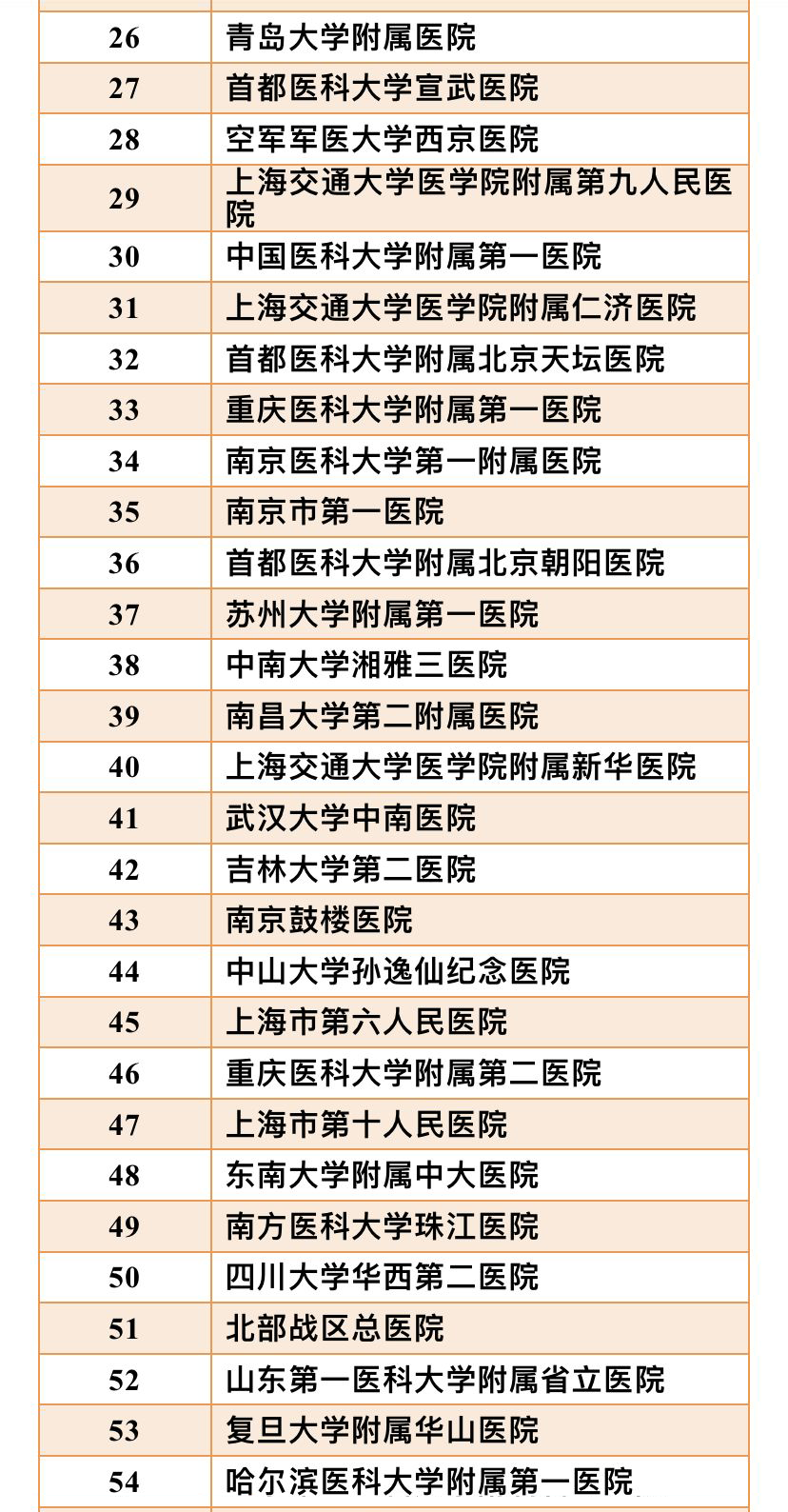 | | |
|---|---|
| 26 | 青岛大学附属医院 |
| 27 | 首都医科大学宣武医院 |
| 28 | 空军军医大学西京医院 |
| 29 | 上海交通大学医学院附属第九人民医院 |
| 30 | 中国医科大学附属第一医院 |
| 31 | 上海交通大学医学院附属仁济医院 |
| 32 | 首都医科大学附属北京天坛医院 |
| 33 | 重庆医科大学附属第一医院 |
| 34 | 南京医科大学第一附属医院 |
| 35 | 南京市第一医院 |
| 36 | 首都医科大学附属北京朝阳医院 |
| 37 | 苏州大学附属第一医院 |
| 38 | 中南大学湘雅三医院 |
| 39 | 南昌大学第二附属医院 |
| 40 | 上海交通大学医学院附属新华医院 |
| 41 | 武汉大学中南医院 |
| 42 | 吉林大学第二医院 |
| 43 | 南京鼓楼医院 |
| 44 | 中山大学孙逸仙纪念医院 |
| 45 | 上海市第六人民医院 |
| 46 | 重庆医科大学附属第二医院 |
| 47 | 上海市第十人民医院 |
| 48 | 东南大学附属中大医院 |
| 49 | 南方医科大学珠江医院 |
| 50 | 四川大学华西第二医院 |
| 51 | 北部战区总医院 |
| 52 | 山东第一医科大学附属省立医院 |
| 53 | 复旦大学附属华山医院 |
| 54 | 哈尔滨医科大学附属第一医院 |